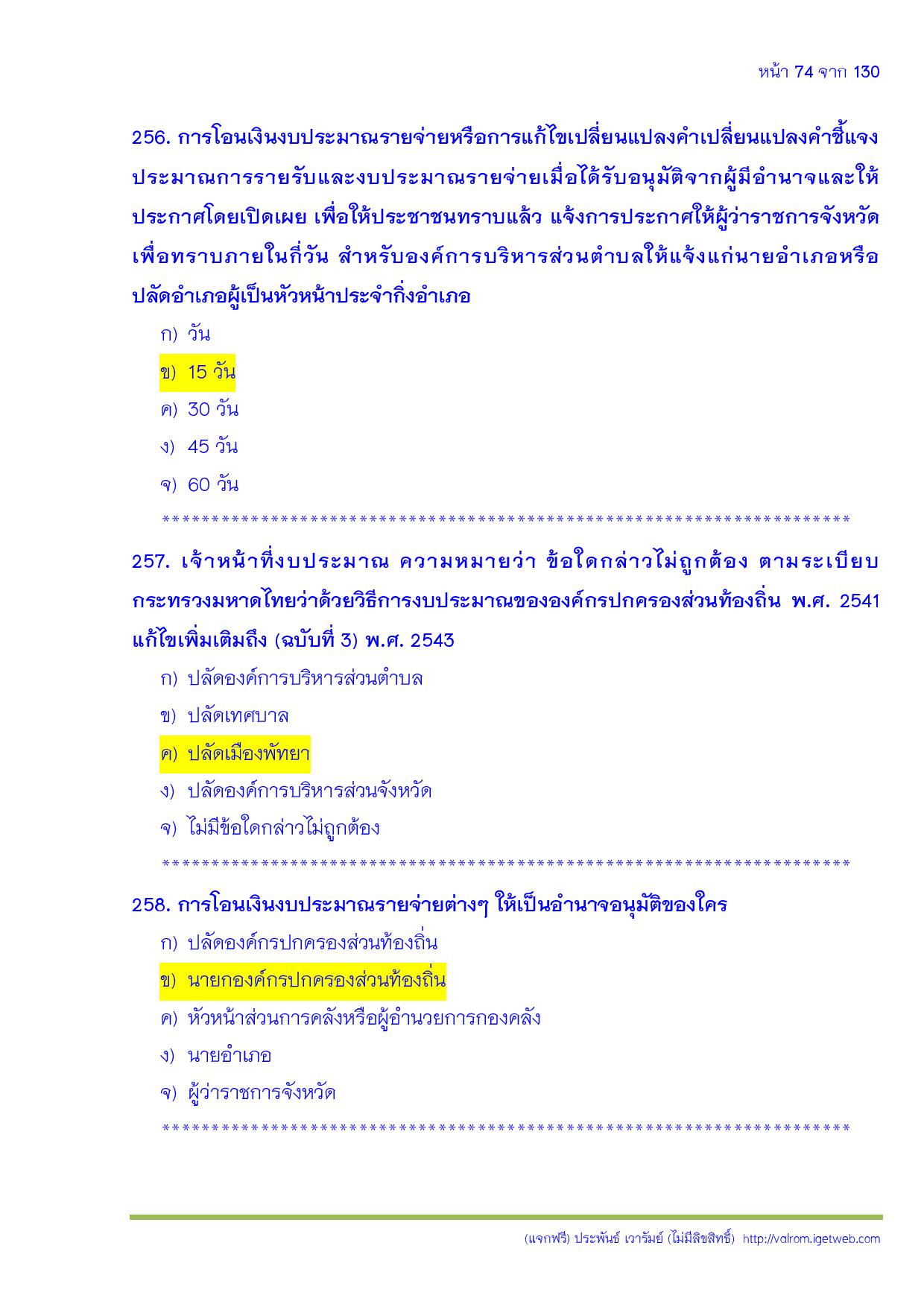 หน้า 74 จาก 130

256. การโอนเงินงบประมาณรายจ่ายหรือการแก้ไขเปลี่ยนแปลงคำเปลี่ยนแปลงคำชี้แจงประมาณการรายรับและงบประมาณรายจ่ายเมื่อได้รับอนุมัติจากผู้มีอำนาจและให้ประกาศโดยเปิดเผย เพื่อให้ประชาชนทราบแล้ว แจ้งการประกาศให้ผู้ว่าราชการจังหวัดเพื่อทราบภายในกี่วัน สำหรับองค์การบริหารส่วนตำบลให้แจ้งแก่นายอำเภอหรือปลัดอำเภอผู้เป็นหัวหน้าประจำกิ่งอำเภอ

ก) วัน

ข) 15 วัน

ค) 30 วัน

ง) 45 วัน

จ) 60 วัน

**********************************************************************

257. เจ้าหน้าที่งบประมาณ ความหมายว่า ข้อใดกล่าวไม่ถูกต้อง ตามระเบียบกระทรวงมหาดไทยว่าด้วยวิธีการงบประมาณขององค์กรปกครองส่วนท้องถิ่น พ.ศ. 2541 แก้ไขเพิ่มเติมถึง (ฉบับที่ 3) พ.ศ. 2543

ก) ปลัดองค์การบริหารส่วนตำบล

ข) ปลัดเทศบาล

ค) ปลัดเมืองพัทยา

ง) ปลัดองค์การบริหารส่วนจังหวัด

จ) ไม่มีข้อใดกล่าวไม่ถูกต้อง

**********************************************************************

258. การโอนเงินงบประมาณรายจ่ายต่างๆ ให้เป็นอำนาจอนุมัติของใคร

ก) ปลัดองค์กรปกครองส่วนท้องถิ่น

ข) นายกองค์กรปกครองส่วนท้องถิ่น

ค) หัวหน้าส่วนการคลังหรือผู้อำนวยการกองคลัง

ง) นายอำเภอ

จ) ผู้ว่าราชการจังหวัด

**********************************************************************

(แจกฟรี) ประพันธ์ เวารัมย์ (ไม่มีลิขสิทธิ์) http://valrom.igetweb.com